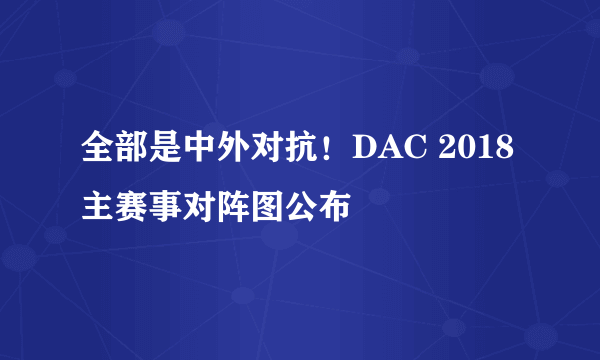 全部是中外对抗！DAC 2018 主赛事对阵图公布